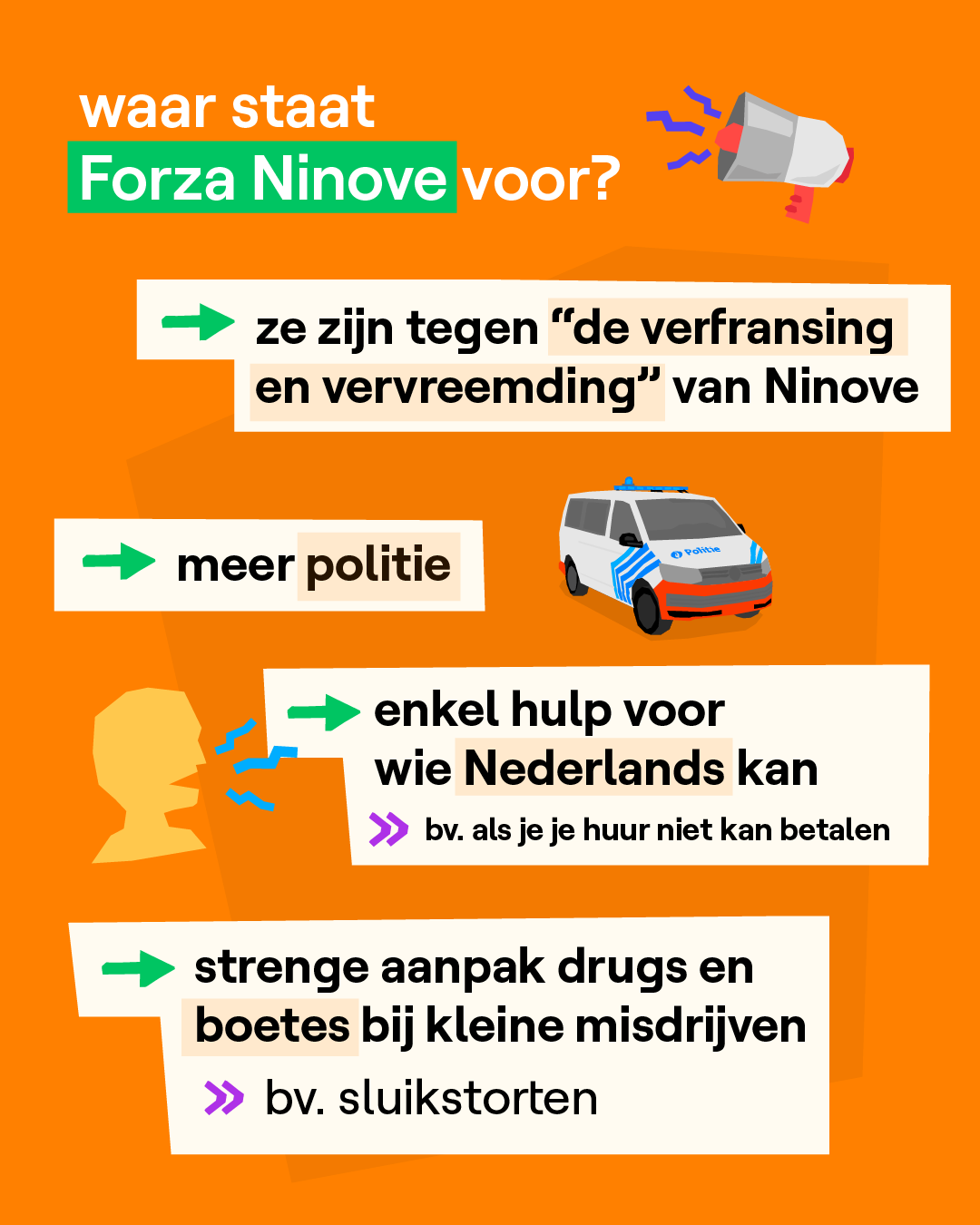 waar staat
Forza Ninove voor?

ze zijn tegen “de verfransing en vervreemding” van Ninove

meer politie

Politie

enkel hulp voor wie Nederlands kan

bv. als je je huur niet kan betalen

strenge aanpak drugs en boetes bij kleine misdrijven

bv. sluikstorten